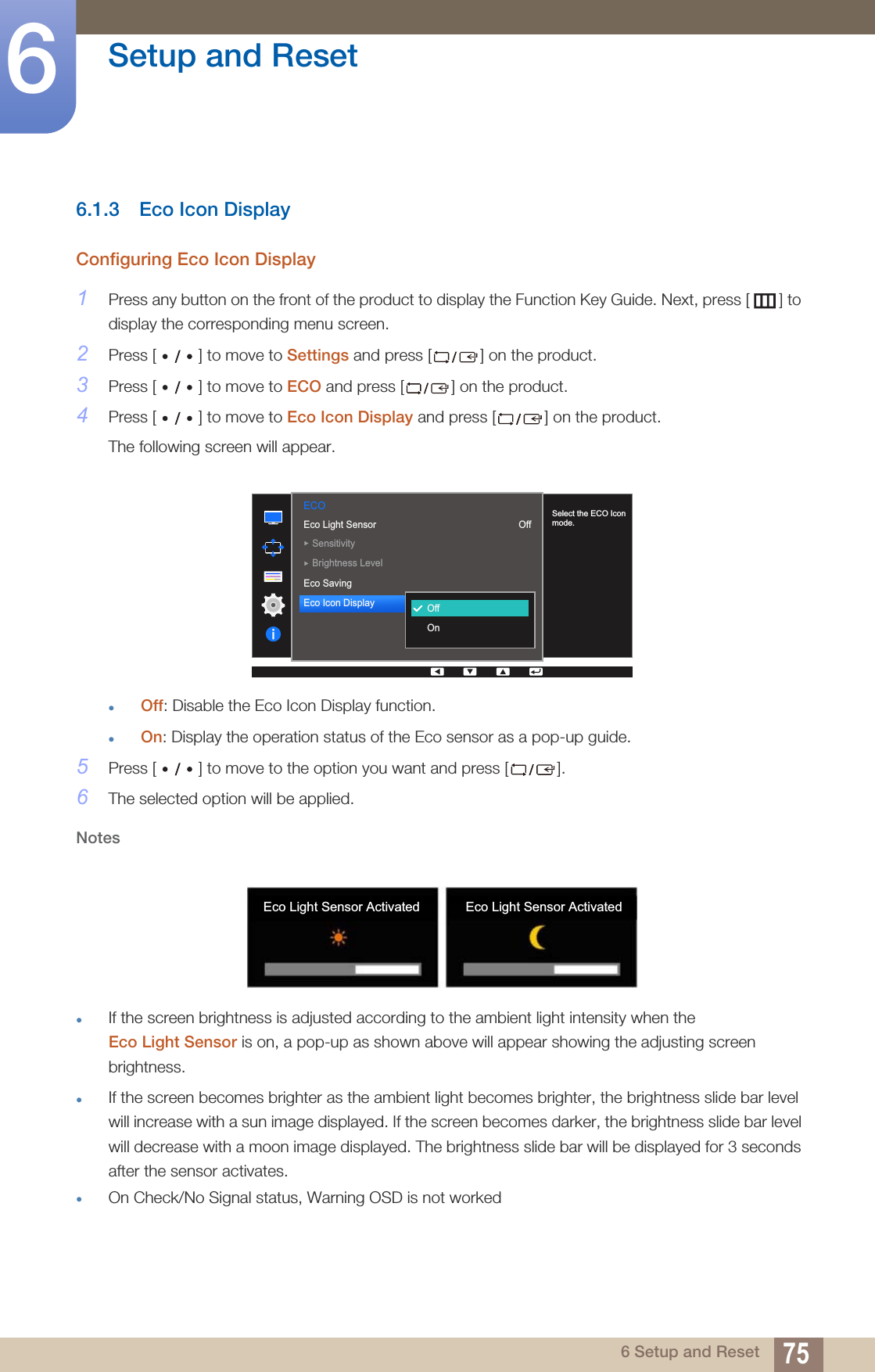 6

Setup and Reset

6.1.3 Eco Icon Display

Configuring Eco Icon Display

1 Press any button on the front of the product to display the Function Key Guide. Next, press [ ] to display the corresponding menu screen.

2 Press [ • / • ] to move to Settings and press [ / ] on the product.

3 Press [ • / • ] to move to ECO and press [ / ] on the product.

4 Press [ • / • ] to move to Eco Icon Display and press [ / ] on the product.

The following screen will appear.

ECO
Eco Light Sensor Off
Sensitivity
Brightness Level
Eco Saving
Eco Icon Display
Off
On

Select the ECO Icon mode.

• Off: Disable the Eco Icon Display function.

• On: Display the operation status of the Eco sensor as a pop-up guide.

5 Press [ • / • ] to move to the option you want and press [ / ].

6 The selected option will be applied.

Notes

Eco Light Sensor Activated

Eco Light Sensor Activated

• If the screen brightness is adjusted according to the ambient light intensity when the Eco Light Sensor is on, a pop-up as shown above will appear showing the adjusting screen brightness.

• If the screen becomes brighter as the ambient light becomes brighter, the brightness slide bar level will increase with a sun image displayed. If the screen becomes darker, the brightness slide bar level will decrease with a moon image displayed. The brightness slide bar will be displayed for 3 seconds after the sensor activates.

• On Check/No Signal status, Warning OSD is not worked

6 Setup and Reset 75